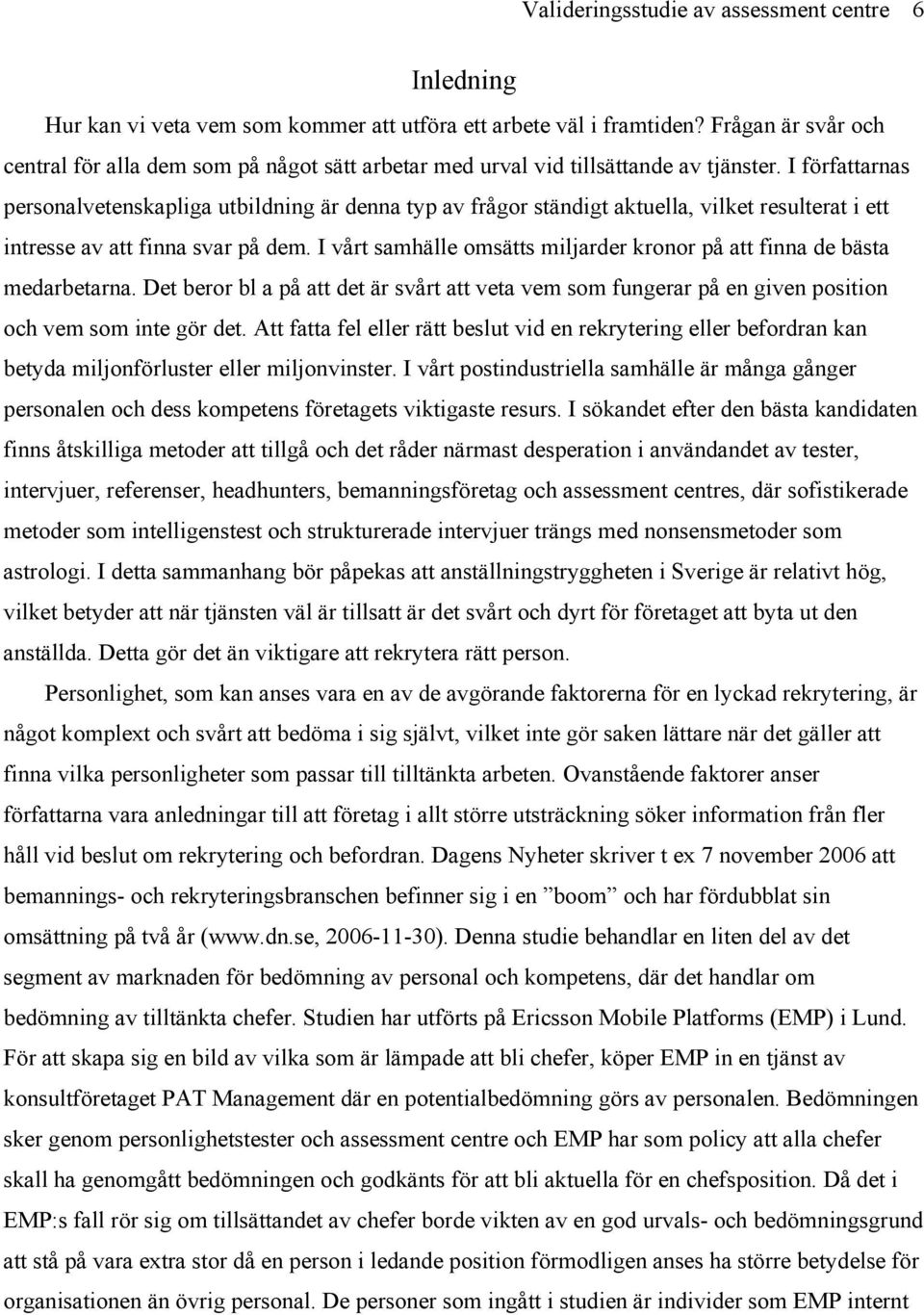 Valideringsstudie av assessment centre 6

Inledning

Hur kan vi veta vem som kommer att utföra ett arbete väl i framtiden? Frågan är svår och central för alla dem som på något sätt arbetar med urval vid tillsättande av tjänster. I författarnas personalvetenskapliga utbildning är denna typ av frågor ständigt aktuella, vilket resulterat i ett intresse av att finna svar på dem. I vårt samhälle omsätts miljarder kronor på att finna de bästa medarbetarna. Det beror bl a på att det är svårt att veta vem som fungerar på en given position och vem som inte gör det. Att fatta fel eller rätt beslut vid en rekrytering eller befordran kan betyda miljonförluster eller miljonvinster. I vårt postindustriella samhälle är många gånger personalen och dess kompetens företagets viktigaste resurs. I sökandet efter den bästa kandidaten finns åtskilliga metoder att tillgå och det råder närmast desperation i användandet av tester, intervjuer, referenser, headhunters, bemanningsföretag och assessment centres, där sofistikerade metoder som intelligenstest och strukturerade intervjuer trängs med nonsensmetoder som astrologi. I detta sammanhang bör påpekas att anställningstryggheten i Sverige är relativt hög, vilket betyder att när tjänsten väl är tillsatt är det svårt och dyrt för företaget att byta ut den anställda. Detta gör det än viktigare att rekrytera rätt person.

Personlighet, som kan anses vara en av de avgörande faktorerna för en lyckad rekrytering, är något komplext och svårt att bedöma i sig självt, vilket inte gör saken lättare när det gäller att finna vilka personligheter som passar till tilltänkta arbeten. Ovanstående faktorer anser författarna vara anledningar till att företag i allt större utsträckning söker information från fler håll vid beslut om rekrytering och befordran. Dagens Nyheter skriver t ex 7 november 2006 att bemannings- och rekryteringsbranschen befinner sig i en ”boom” och har fördubblat sin omsättning på två år (www.dn.se, 2006-11-30). Denna studie behandlar en liten del av det segment av marknaden för bedömning av personal och kompetens, där det handlar om bedömning av tilltänkta chefer. Studien har utförts på Ericsson Mobile Platforms (EMP) i Lund. För att skapa sig en bild av vilka som är lämpade att bli chefer, köper EMP in en tjänst av konsultföretaget PAT Management där en potentialbedömning görs av personalen. Bedömningen sker genom personlighetstester och assessment centre och EMP har som policy att alla chefer skall ha genomgått bedömningen och godkänts för att bli aktuella för en chefsposition. Då det i EMP:s fall rör sig om tillsättandet av chefer borde vikten av en god urvals- och bedömningsgrund att stå på vara extra stor då en person i ledande position förmodligen anses ha större betydelse för organisationen än övrig personal. De personer som ingått i studien är individer som EMP internt